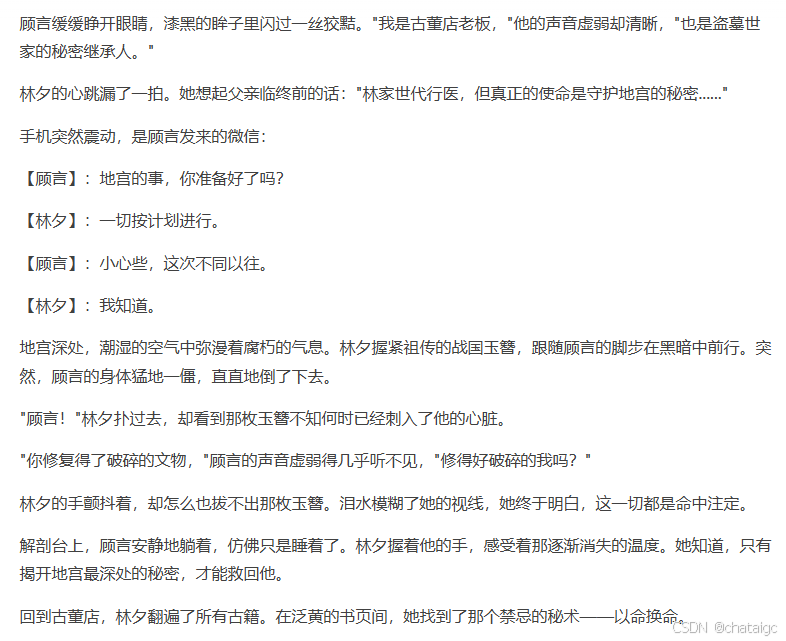 顾言缓缓睁开眼睛，漆黑的眸子里闪过一丝狡黠。"我是古董店老板，"他的声音虚弱却清晰，"也是盗墓世家的秘密继承人。"

林夕的心跳漏了一拍。她想起父亲临终前的话："林家世代行医，但真正的使命是守护地宫的秘密......"

手机突然震动，是顾言发来的微信：

【顾言】：地宫的事，你准备好了吗？

【林夕】：一切按计划进行。

【顾言】：小心些，这次不同以往。

【林夕】：我知道。

地宫深处，潮湿的空气中弥漫着腐朽的气息。林夕握紧祖传的战国玉簪，跟随顾言的脚步在黑暗中前行。突然，顾言的身体猛地一僵，直直地倒了下去。

"顾言！"林夕扑过去，却看到那枚玉簪不知何时已经刺入了他的心脏。

"你修复得了破碎的文物，"顾言的声音虚弱得几乎听不见，"修得好破碎的我吗？"

林夕的手颤抖着，却怎么也拔不出那枚玉簪。泪水模糊了她的视线，她终于明白，这一切都是命中注定。

解剖台上，顾言安静地躺着，仿佛只是睡着了。林夕握着他的手，感受着那逐渐消失的温度。她知道，只有揭开地宫最深处的秘密，才能救回他。

回到古董店，林夕翻遍了所有古籍。在泛黄的书页间，她找到了那个禁忌的秘术——以命换命。

CSDN @chataigc